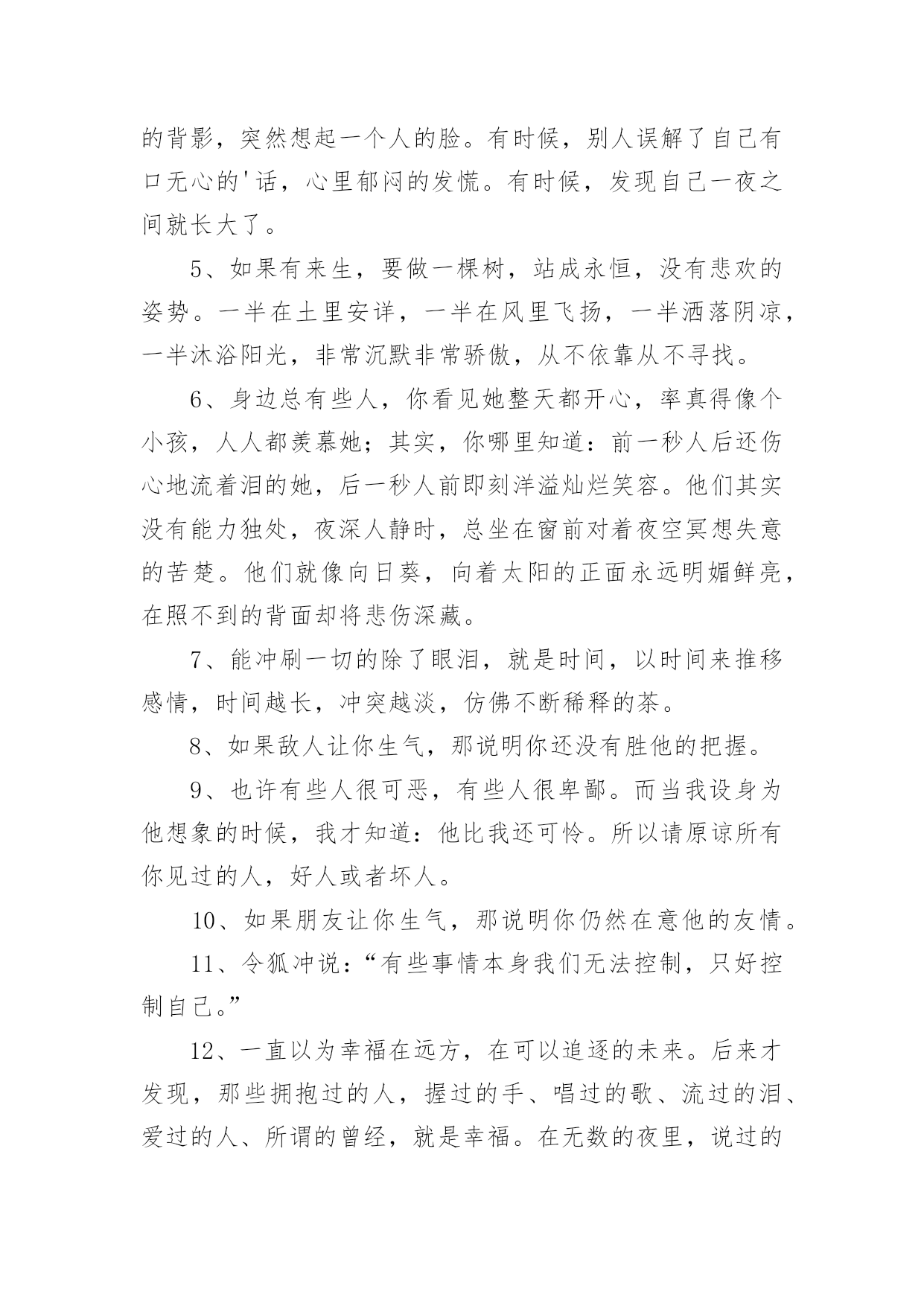 的背影，突然想起一个人的脸。有时候，别人误解了自己有口无心的'话，心里郁闷的发慌。有时候，发现自己一夜之间就长大了。

5、如果有来生，要做一棵树，站成永恒，没有悲欢的姿势。一半在土里安详，一半在风里飞扬，一半洒落阴凉，一半沐浴阳光，非常沉默非常骄傲，从不依靠从不寻找。

6、身边总有些人，你看见她整天都开心，率真得像个小孩，人人都羡慕她；其实，你哪里知道：前一秒人后还伤心地流着泪的她，后一秒人前即刻洋溢灿烂笑容。他们其实没有能力独处，夜深人静时，总坐在窗前对着夜空冥想失意的苦楚。他们就像向日葵，向着太阳的正面永远明媚鲜亮，在照不到的背面却将悲伤深藏。

7、能冲刷一切的除了眼泪，就是时间，以时间来推移感情，时间越长，冲突越淡，仿佛不断稀释的茶。

8、如果敌人让你生气，那说明你还没有胜他的把握。

9、也许有些人很可恶，有些人很卑鄙。而当我设身为他想象的时候，我才知道：他比我还可怜。所以请原谅所有你见过的人，好人或者坏人。

10、如果朋友让你生气，那说明你仍然在意他的友情。

11、令狐冲说：“有些事情本身我们无法控制，只好控制自己。”

12、一直以为幸福在远方，在可以追逐的未来。后来才发现，那些拥抱过的人，握过的手、唱过的歌、流过的泪、爱过的人、所谓的曾经，就是幸福。在无数的夜里，说过的